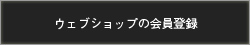 ウェブショップの会員登録